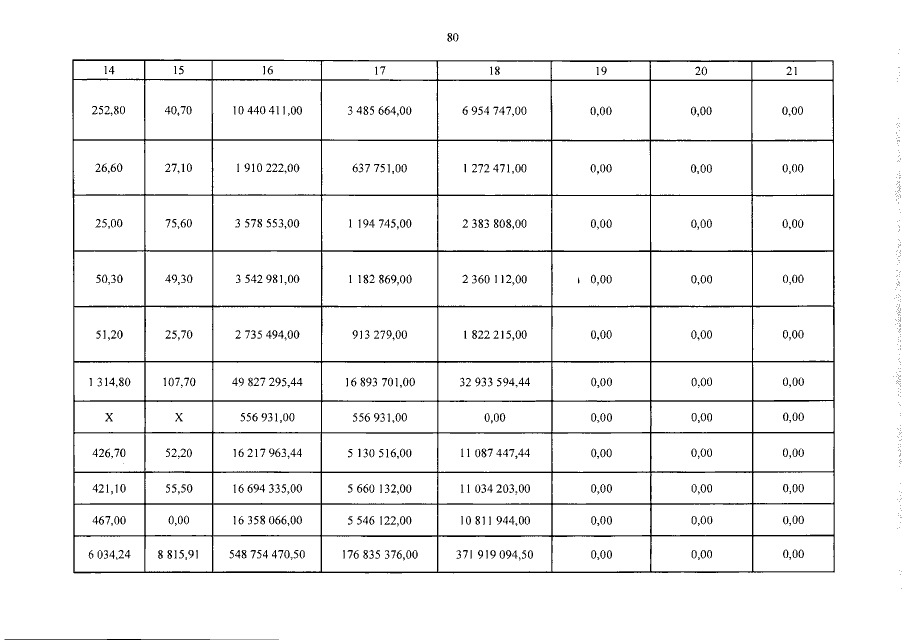 80

| 14 | 15 | 16 | 17 | 18 | 19 | 20 | 21 |
|---|---|---|---|---|---|---|---|
| 252,80 | 40,70 | 10 440 411,00 | 3 485 664,00 | 6 954 747,00 | 0,00 | 0,00 | 0,00 |
| 26,60 | 27,10 | 1 910 222,00 | 637 751,00 | 1 272 471,00 | 0,00 | 0,00 | 0,00 |
| 25,00 | 75,60 | 3 578 553,00 | 1 194 745,00 | 2 383 808,00 | 0,00 | 0,00 | 0,00 |
| 50,30 | 49,30 | 3 542 981,00 | 1 182 869,00 | 2 360 112,00 | 0,00 | 0,00 | 0,00 |
| 51,20 | 25,70 | 2 735 494,00 | 913 279,00 | 1 822 215,00 | 0,00 | 0,00 | 0,00 |
| 1 314,80 | 107,70 | 49 827 295,44 | 16 893 701,00 | 32 933 594,44 | 0,00 | 0,00 | 0,00 |
| X | X | 556 931,00 | 556 931,00 | 0,00 | 0,00 | 0,00 | 0,00 |
| 426,70 | 52,20 | 16 217 963,44 | 5 130 516,00 | 11 087 447,44 | 0,00 | 0,00 | 0,00 |
| 421,10 | 55,50 | 16 694 335,00 | 5 660 132,00 | 11 034 203,00 | 0,00 | 0,00 | 0,00 |
| 467,00 | 0,00 | 16 358 066,00 | 5 546 122,00 | 10 811 944,00 | 0,00 | 0,00 | 0,00 |
| 6 034,24 | 8 815,91 | 548 754 470,50 | 176 835 376,00 | 371 919 094,50 | 0,00 | 0,00 | 0,00 |